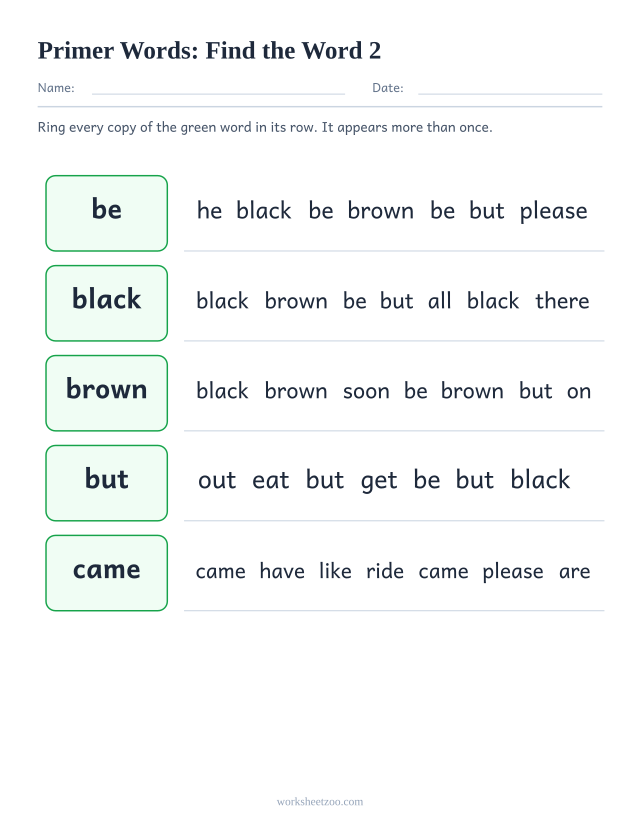 Primer Words: Find the Word 2

Name: Date:

Ring every copy of the green word in its row. It appears more than once.

be

he black be brown be but please

black

black brown be but all black there

brown

black brown soon be brown but on

but

out eat but get be but black

came

came have like ride came please are

worksheetzoo.com